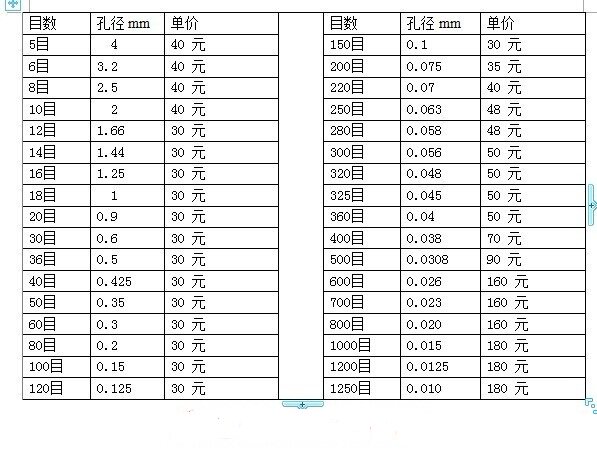 | 目数 | 孔径 mm | 单价 |
|---|---|---|
| 5目 | 4 | 40 元 |
| 6目 | 3.2 | 40 元 |
| 8目 | 2.5 | 40 元 |
| 10目 | 2 | 40 元 |
| 12目 | 1.66 | 30 元 |
| 14目 | 1.44 | 30 元 |
| 16目 | 1.25 | 30 元 |
| 18目 | 1 | 30 元 |
| 20目 | 0.9 | 30 元 |
| 30目 | 0.6 | 30 元 |
| 36目 | 0.5 | 30 元 |
| 40目 | 0.425 | 30 元 |
| 50目 | 0.35 | 30 元 |
| 60目 | 0.3 | 30 元 |
| 80目 | 0.2 | 30 元 |
| 100目 | 0.15 | 30 元 |
| 120目 | 0.125 | 30 元 |

| 目数 | 孔径 mm | 单价 |
|---|---|---|
| 150目 | 0.1 | 30 元 |
| 200目 | 0.075 | 35 元 |
| 220目 | 0.07 | 40 元 |
| 250目 | 0.063 | 48 元 |
| 280目 | 0.058 | 48 元 |
| 300目 | 0.056 | 50 元 |
| 320目 | 0.048 | 50 元 |
| 325目 | 0.045 | 50 元 |
| 360目 | 0.04 | 50 元 |
| 400目 | 0.038 | 70 元 |
| 500目 | 0.0308 | 90 元 |
| 600目 | 0.026 | 160 元 |
| 700目 | 0.023 | 160 元 |
| 800目 | 0.020 | 160 元 |
| 1000目 | 0.015 | 180 元 |
| 1200目 | 0.0125 | 180 元 |
| 1250目 | 0.010 | 180 元 |